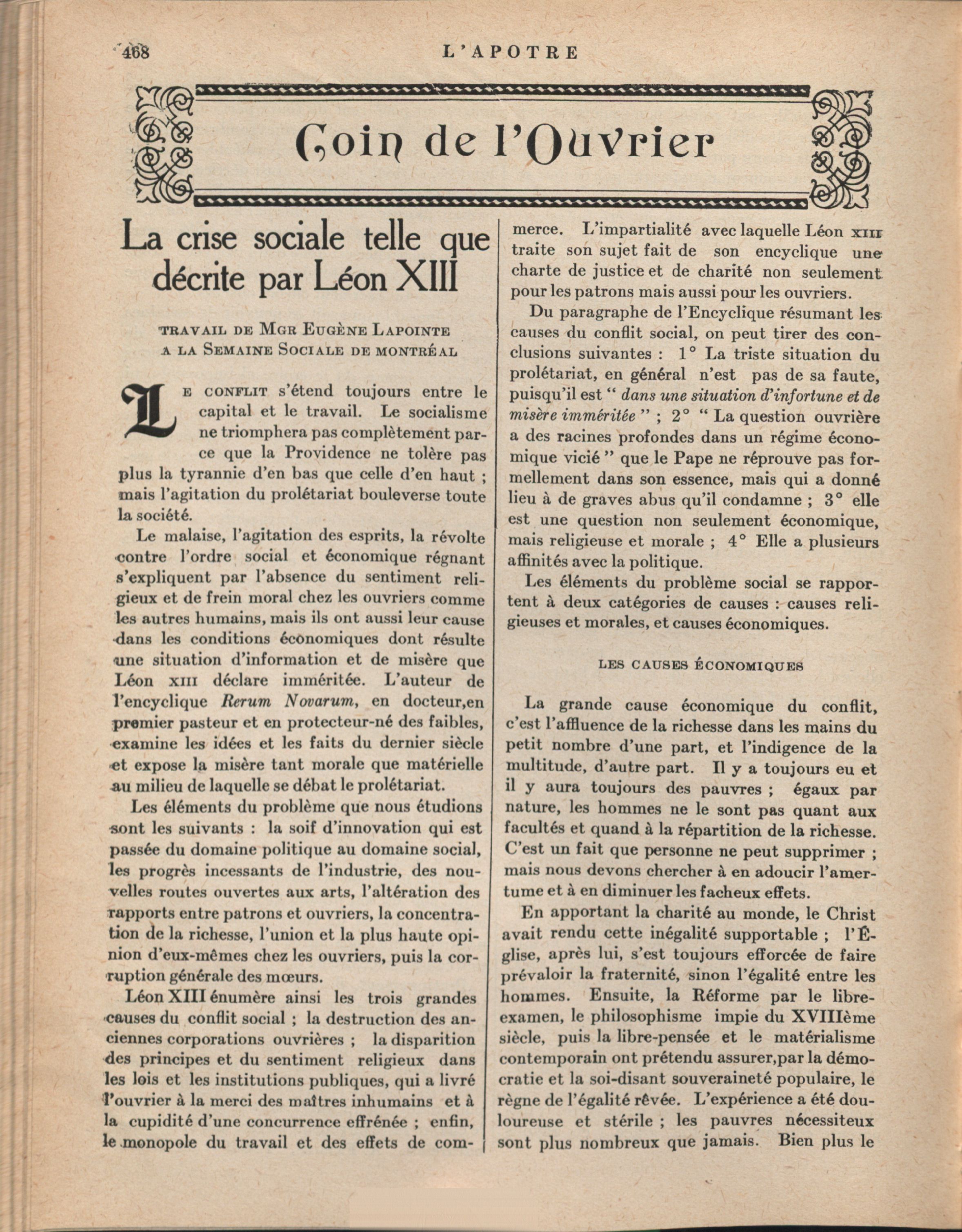 468 L'APOTRE

Coin de l'Ouvrier

La crise sociale telle que décrite par Léon XIII

TRAVAIL DE MGR EUGÈNE LAPOINTE A LA SEMAINE SOCIALE DE MONTRÉAL

LE CONFLIT s'étend toujours entre le capital et le travail. Le socialisme ne triomphera pas complètement parce que la Providence ne tolère pas plus la tyrannie d'en bas que celle d'en haut ; mais l'agitation du prolétariat bouleverse toute la société.

Le malaise, l'agitation des esprits, la révolte contre l'ordre social et économique régnant s'expliquent par l'absence du sentiment religieux et de frein moral chez les ouvriers comme les autres humains, mais ils ont aussi leur cause dans les conditions économiques dont résulte une situation d'information et de misère que Léon XIII déclare imméritée. L'auteur de l'encyclique Rerum Novarum, en docteur,en premier pasteur et en protecteur-né des faibles, examine les idées et les faits du dernier siècle et expose la misère tant morale que matérielle au milieu de laquelle se débat le prolétariat.

Les éléments du problème que nous étudions sont les suivants : la soif d'innovation qui est passée du domaine politique au domaine social, les progrès incessants de l'industrie, des nouvelles routes ouvertes aux arts, l'altération des rapports entre patrons et ouvriers, la concentration de la richesse, l'union et la plus haute opinion d'eux-mêmes chez les ouvriers, puis la corruption générale des mœurs.

Léon XIII énumère ainsi les trois grandes causes du conflit social ; la destruction des anciennes corporations ouvrières ; la disparition des principes et du sentiment religieux dans les lois et les institutions publiques, qui a livré l'ouvrier à la merci des maîtres inhumains et à la cupidité d'une concurrence effrénée ; enfin, le monopole du travail et des effets de commerce. L'impartialité avec laquelle Léon XIII traite son sujet fait de son encyclique une charte de justice et de charité non seulement pour les patrons mais aussi pour les ouvriers.

Du paragraphe de l'Encyclique résumant les causes du conflit social, on peut tirer des conclusions suivantes : 1° La triste situation du prolétariat, en général n'est pas de sa faute, puisqu'il est " dans une situation d'infortune et de misère imméritée " ; 2° " La question ouvrière a des racines profondes dans un régime économique vicié " que le Pape ne réprouve pas formellement dans son essence, mais qui a donné lieu à de graves abus qu'il condamne ; 3° elle est une question non seulement économique, mais religieuse et morale ; 4° Elle a plusieurs affinités avec la politique.

Les éléments du problème social se rapportent à deux catégories de causes : causes religieuses et morales, et causes économiques.

LES CAUSES ÉCONOMIQUES

La grande cause économique du conflit, c'est l'affluence de la richesse dans les mains du petit nombre d'une part, et l'indigence de la multitude, d'autre part. Il y a toujours eu et il y aura toujours des pauvres ; égaux par nature, les hommes ne le sont pas quant aux facultés et quand à la répartition de la richesse. C'est un fait que personne ne peut supprimer ; mais nous devons chercher à en adoucir l'amertume et à en diminuer les facheux effets.

En apportant la charité au monde, le Christ avait rendu cette inégalité supportable ; l'Église, après lui, s'est toujours efforcée de faire prévaloir la fraternité, sinon l'égalité entre les hommes. Ensuite, la Réforme par le libre-examen, le philosophisme impie du XVIIIème siècle, puis la libre-pensée et le matérialisme contemporain ont prétendu assurer,par la démocratie et la soi-disant souveraineté populaire, le règne de l'égalité rêvée. L'expérience a été douloureuse et stérile ; les pauvres nécessiteux sont plus nombreux que jamais. Bien plus le